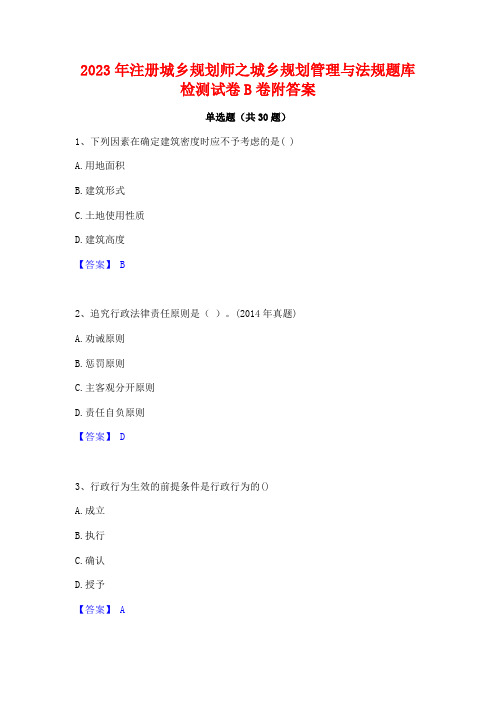 2023年注册城乡规划师之城乡规划管理与法规题库检测试卷B卷附答案

单选题（共30题）

1、下列因素在确定建筑密度时应不予考虑的是( )

A.用地面积

B.建筑形式

C.土地使用性质

D.建筑高度

【答案】 B

2、追究行政法律责任原则是（ ）。(2014年真题)

A.劝诫原则

B.惩罚原则

C.主客观分开原则

D.责任自负原则

【答案】 D

3、行政行为生效的前提条件是行政行为的()

A.成立

B.执行

C.确认

D.授予

【答案】 A